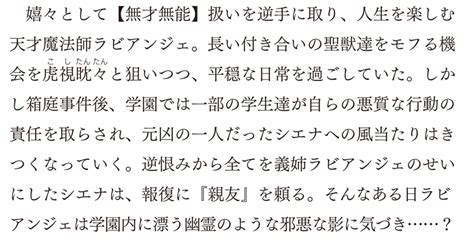 嬉々として【無才無能】扱いを逆手に取り、人生を楽しむ天才魔法師ラビアンジェ。長い付き合いの聖獣達をモフる機会を虎視眈々（こしたんたん）と狙いつつ、平穏な日常を過ごしていた。しかし箱庭事件後、学園では一部の学生達が自らの悪質な行動の責任を取らされ、元凶の一人だったシエナへの風当たりはきつくなっていく。逆恨みから全てを義姉ラビアンジェのせいにしたシエナは、報復に『親友』を頼る。そんなある日ラビアンジェは学園内に漂う幽霊のような邪悪な影に気づき……？